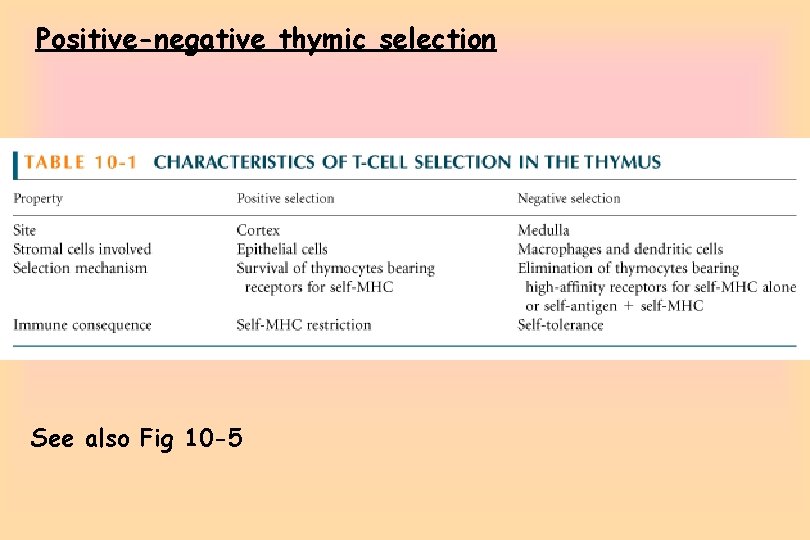 Positive-negative thymic selection

TABLE 10-1 CHARACTERISTICS OF T-CELL SELECTION IN THE THYMUS

| Property | Positive selection | Negative selection |
|---|---|---|
| Site | Cortex | Medulla |
| Stromal cells involved | Epithelial cells | Macrophages and dendritic cells |
| Selection mechanism | Survival of thymocytes bearing receptors for self-MHC | Elimination of thymocytes bearing high-affinity receptors for self-MHC alone or self-antigen + self-MHC |
| Immune consequence | Self-MHC restriction | Self-tolerance |

See also Fig 10-5